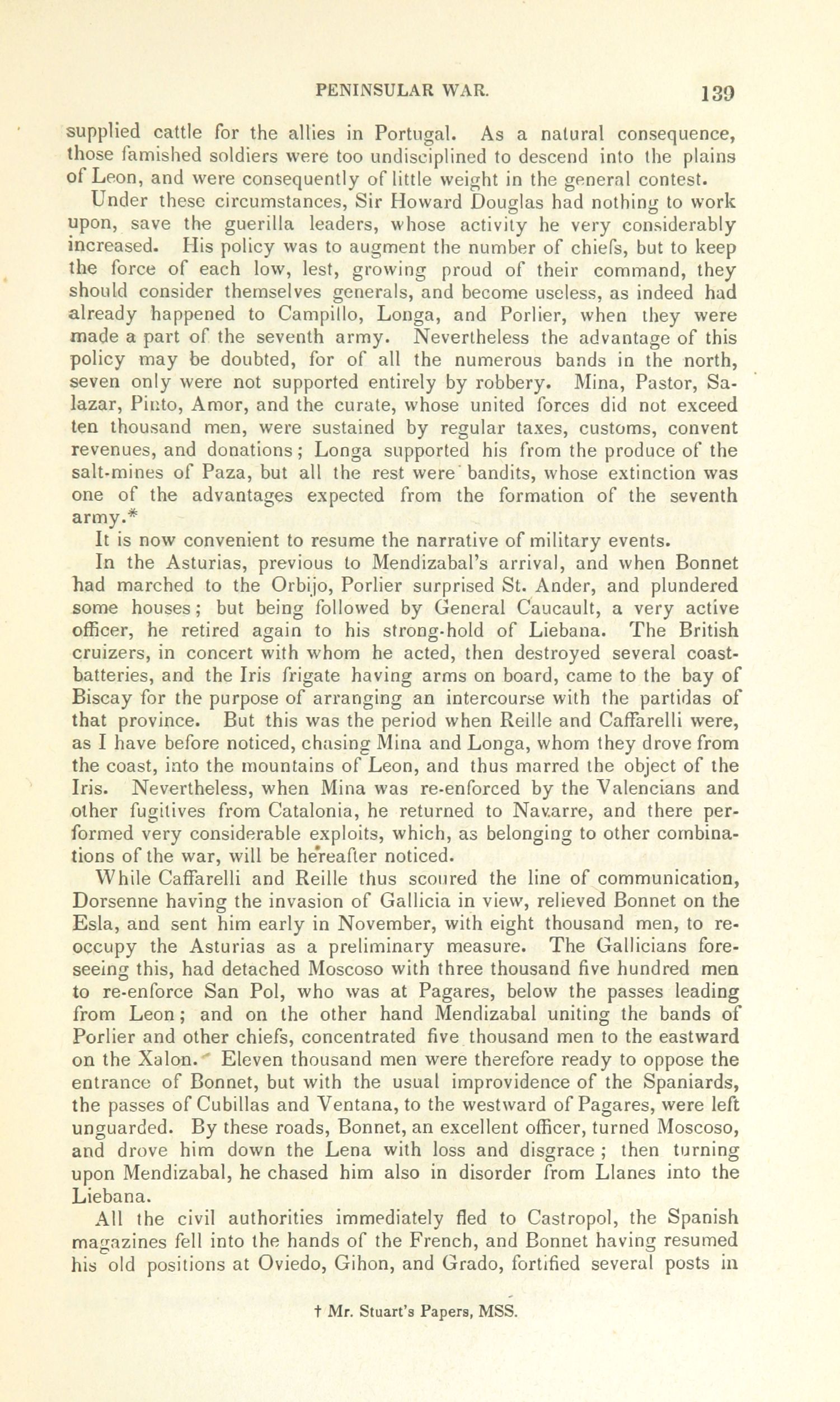 PENINSULAR WAR. 139

supplied cattle for the allies in Portugal. As a natural consequence, those famished soldiers were too undisciplined to descend into the plains of Leon, and were consequently of little weight in the general contest.

Under these circumstances, Sir Howard Douglas had nothing to work upon, save the guerilla leaders, whose activity he very considerably increased. His policy was to augment the number of chiefs, but to keep the force of each low, lest, growing proud of their command, they should consider themselves generals, and become useless, as indeed had already happened to Campillo, Longa, and Porlier, when they were made a part of the seventh army. Nevertheless the advantage of this policy may be doubted, for of all the numerous bands in the north, seven only were not supported entirely by robbery. Mina, Pastor, Salazar, Pinto, Amor, and the curate, whose united forces did not exceed ten thousand men, were sustained by regular taxes, customs, convent revenues, and donations; Longa supported his from the produce of the salt-mines of Paza, but all the rest were bandits, whose extinction was one of the advantages expected from the formation of the seventh army.*

It is now convenient to resume the narrative of military events.

In the Asturias, previous to Mendizabal's arrival, and when Bonnet had marched to the Orbijo, Porlier surprised St. Ander, and plundered some houses; but being followed by General Caucault, a very active officer, he retired again to his strong-hold of Liebana. The British cruizers, in concert with whom he acted, then destroyed several coast-batteries, and the Iris frigate having arms on board, came to the bay of Biscay for the purpose of arranging an intercourse with the partidas of that province. But this was the period when Reille and Caffarelli were, as I have before noticed, chasing Mina and Longa, whom they drove from the coast, into the mountains of Leon, and thus marred the object of the Iris. Nevertheless, when Mina was re-enforced by the Valencians and other fugitives from Catalonia, he returned to Navarre, and there performed very considerable exploits, which, as belonging to other combinations of the war, will be hereafter noticed.

While Caffarelli and Reille thus scoured the line of communication, Dorsenne having the invasion of Gallicia in view, relieved Bonnet on the Esla, and sent him early in November, with eight thousand men, to re-occupy the Asturias as a preliminary measure. The Gallicians foreseeing this, had detached Moscoso with three thousand five hundred men to re-enforce San Pol, who was at Pagares, below the passes leading from Leon; and on the other hand Mendizabal uniting the bands of Porlier and other chiefs, concentrated five thousand men to the eastward on the Xalon. Eleven thousand men were therefore ready to oppose the entrance of Bonnet, but with the usual improvidence of the Spaniards, the passes of Cubillas and Ventana, to the westward of Pagares, were left unguarded. By these roads, Bonnet, an excellent officer, turned Moscoso, and drove him down the Lena with loss and disgrace; then turning upon Mendizabal, he chased him also in disorder from Llanes into the Liebana.

All the civil authorities immediately fled to Castropol, the Spanish magazines fell into the hands of the French, and Bonnet having resumed his old positions at Oviedo, Gihon, and Grado, fortified several posts in

† Mr. Stuart's Papers, MSS.